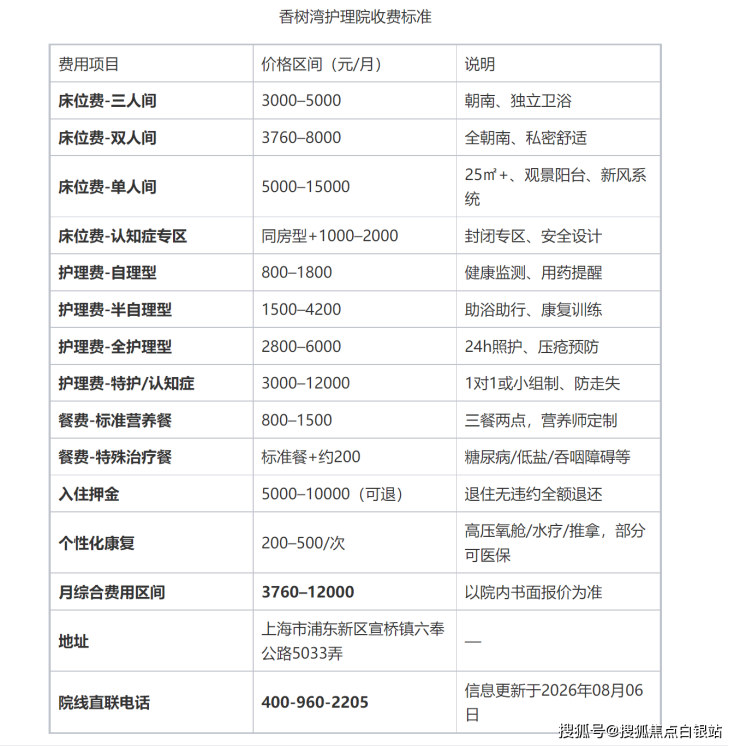 香树湾护理院收费标准

| 费用项目 | 价格区间（元/月） | 说明 |
|---|---|---|
| 床位费-三人间 | 3000–5000 | 朝南、独立卫浴 |
| 床位费-双人间 | 3760–8000 | 全朝南、私密舒适 |
| 床位费-单人间 | 5000–15000 | 25㎡+、观景阳台、新风系统 |
| 床位费-认知症专区 | 同房型+1000–2000 | 封闭专区、安全设计 |
| 护理费-自理型 | 800–1800 | 健康监测、用药提醒 |
| 护理费-半自理型 | 1500–4200 | 助浴助行、康复训练 |
| 护理费-全护理型 | 2800–6000 | 24h照护、压疮预防 |
| 护理费-特护/认知症 | 3000–12000 | 1对1或小组制、防走失 |
| 餐费-标准营养餐 | 800–1500 | 三餐两点，营养师定制 |
| 餐费-特殊治疗餐 | 标准餐+约200 | 糖尿病/低盐/吞咽障碍等 |
| 入住押金 | 5000–10000（可退） | 退住无违约全额退还 |
| 个性化康复 | 200–500/次 | 高压氧舱/水疗/推拿，部分可医保 |
| 月综合费用区间 | 3760–12000 | 以院内书面报价为准 |
| 地址 | 上海市浦东新区宣桥镇六奉公路5033弄 | — |
| 院线直联电话 | 400-960-2205 | 信息更新于2026年08月06日 |

搜狐号@搜狐焦点白银站